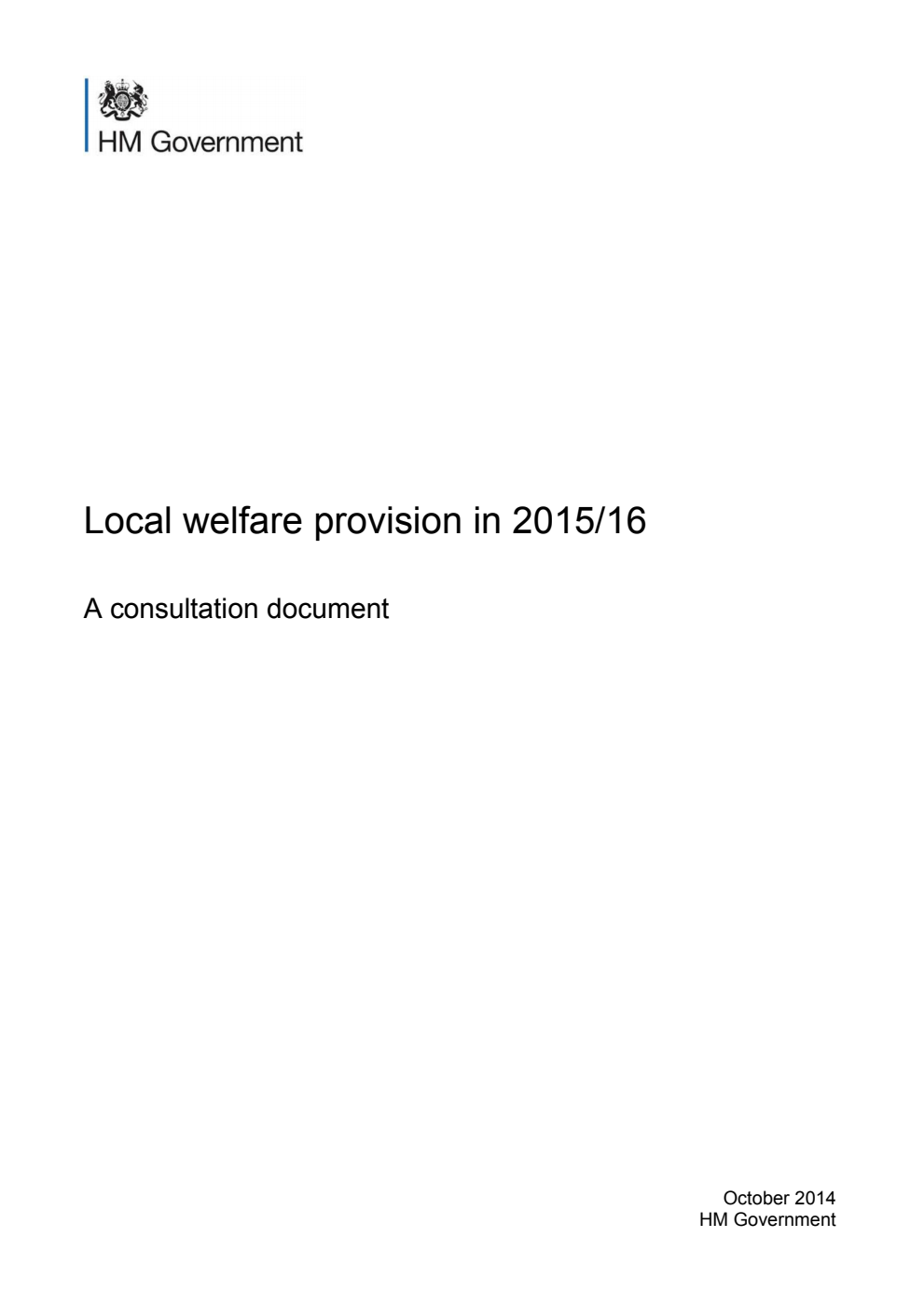 HM Government

Local welfare provision in 2015/16

A consultation document

October 2014
HM Government